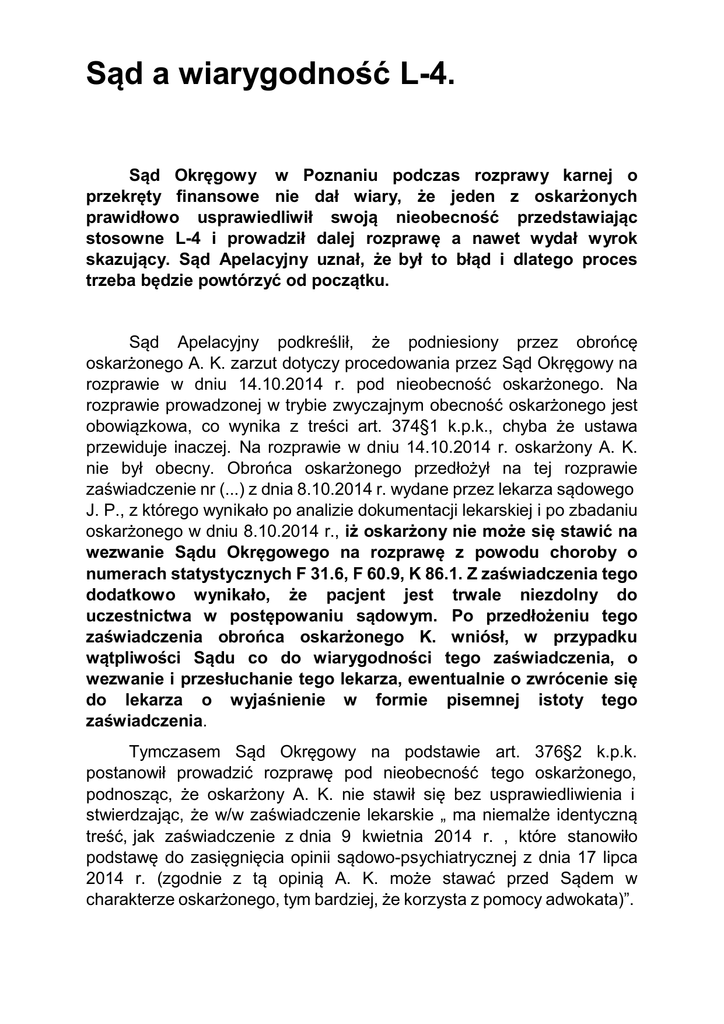 Sąd a wiarygodność L-4.

Sąd Okręgowy w Poznaniu podczas rozprawy karnej o przekręty finansowe nie dał wiary, że jeden z oskarżonych prawidłowo usprawiedliwił swoją nieobecność przedstawiając stosowne L-4 i prowadził dalej rozprawę a nawet wydał wyrok skazujący. Sąd Apelacyjny uznał, że był to błąd i dlatego proces trzeba będzie powtórzyć od początku.

Sąd Apelacyjny podkreślił, że podniesiony przez obrońcę oskarżonego A. K. zarzut dotyczy procedowania przez Sąd Okręgowy na rozprawie w dniu 14.10.2014 r. pod nieobecność oskarżonego. Na rozprawie prowadzonej w trybie zwyczajnym obecność oskarżonego jest obowiązkowa, co wynika z treści art. 374§1 k.p.k., chyba że ustawa przewiduje inaczej. Na rozprawie w dniu 14.10.2014 r. oskarżony A. K. nie był obecny. Obrońca oskarżonego przedłożył na tej rozprawie zaświadczenie nr (...) z dnia 8.10.2014 r. wydane przez lekarza sądowego J. P., z którego wynikało po analizie dokumentacji lekarskiej i po zbadaniu oskarżonego w dniu 8.10.2014 r., iż oskarżony nie może się stawić na wezwanie Sądu Okręgowego na rozprawę z powodu choroby o numerach statystycznych F 31.6, F 60.9, K 86.1. Z zaświadczenia tego dodatkowo wynikało, że pacjent jest trwale niezdolny do uczestnictwa w postępowaniu sądowym. Po przedłożeniu tego zaświadczenia obrońca oskarżonego K. wniósł, w przypadku wątpliwości Sądu co do wiarygodności tego zaświadczenia, o wezwanie i przesłuchanie tego lekarza, ewentualnie o zwrócenie się do lekarza o wyjaśnienie w formie pisemnej istoty tego zaświadczenia.

Tymczasem Sąd Okręgowy na podstawie art. 376§2 k.p.k. postanowił prowadzić rozprawę pod nieobecność tego oskarżonego, podnosząc, że oskarżony A. K. nie stawił się bez usprawiedliwienia i stwierdzając, że w/w zaświadczenie lekarskie „ ma niemalże identyczną treść, jak zaświadczenie z dnia 9 kwietnia 2014 r. , które stanowiło podstawę do zasięgnięcia opinii sądowo-psychiatrycznej z dnia 17 lipca 2014 r. (zgodnie z tą opinią A. K. może stawać przed Sądem w charakterze oskarżonego, tym bardziej, że korzysta z pomocy adwokata)”.